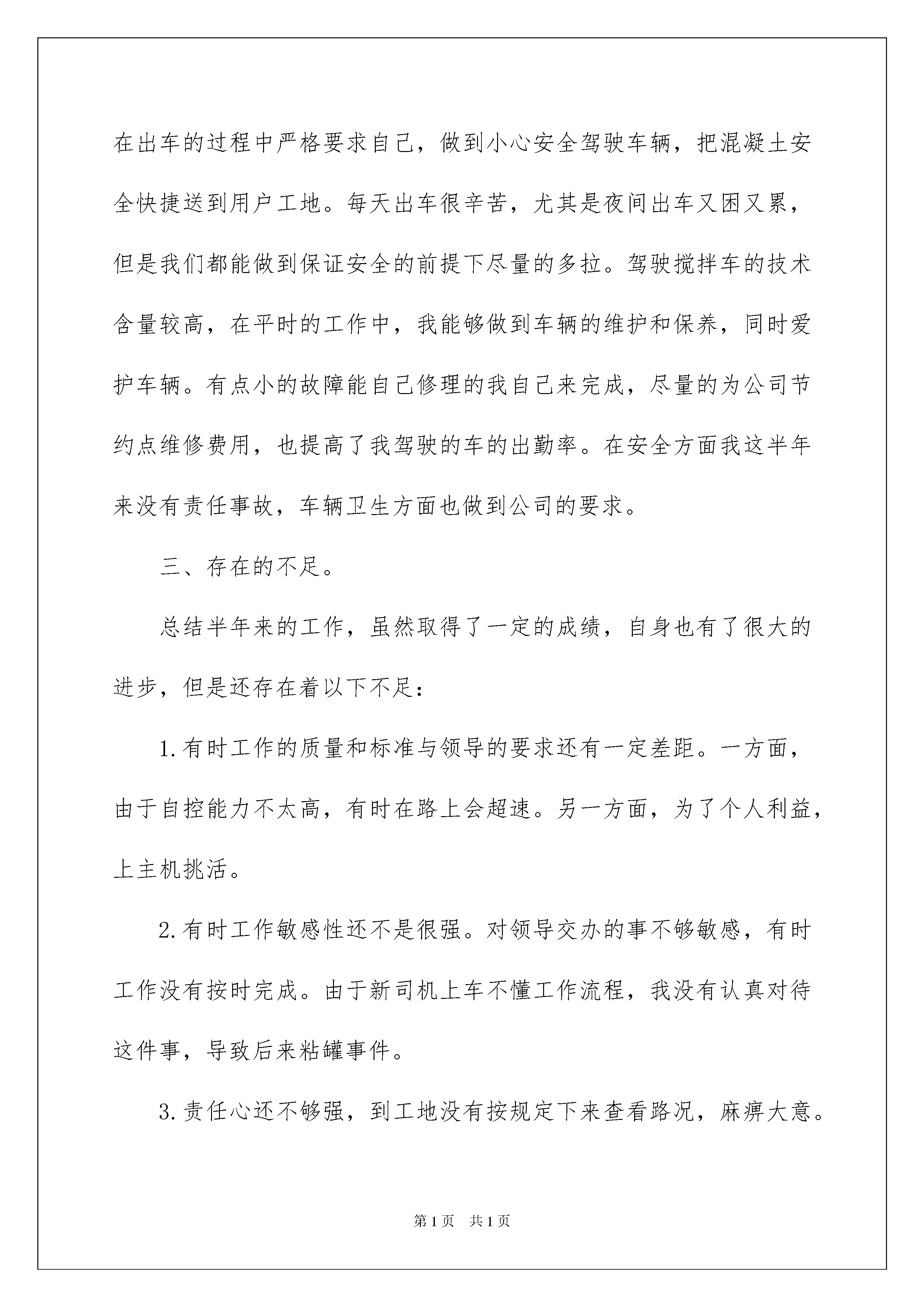 在出车的过程中严格要求自己，做到小心安全驾驶车辆，把混凝土安全快捷送到用户工地。每天出车很辛苦，尤其是夜间出车又困又累，但是我们都能做到保证安全的前提下尽量的多拉。驾驶搅拌车的技术含量较高，在平时的工作中，我能够做到车辆的维护和保养，同时爱护车辆。有点小的故障能自己修理的我自己来完成，尽量的为公司节约点维修费用，也提高了我驾驶的车的出勤率。在安全方面我这半年来没有责任事故，车辆卫生方面也做到公司的要求。

三、存在的不足。

总结半年来的工作，虽然取得了一定的成绩，自身也有了很大的进步，但是还存在着以下不足：

1.有时工作的质量和标准与领导的要求还有一定差距。一方面，由于自控能力不太高，有时在路上会超速。另一方面，为了个人利益，上主机挑活。

2.有时工作敏感性还不是很强。对领导交办的事不够敏感，有时工作没有按时完成。由于新司机上车不懂工作流程，我没有认真对待这件事，导致后来粘罐事件。

3.责任心还不够强，到工地没有按规定下来查看路况，麻痹大意。

第1页　共1页